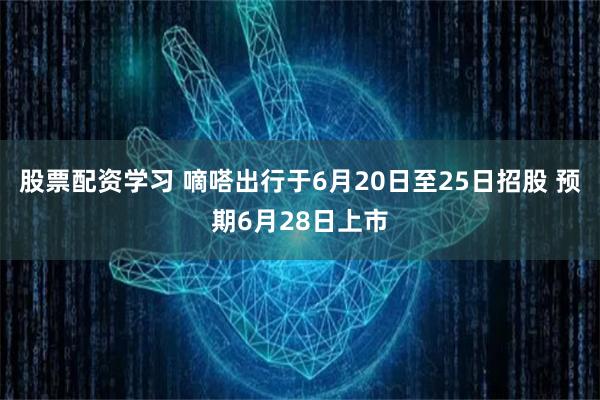 股票配资学习 嘀嗒出行于6月20日至25日招股 预期6月28日上市